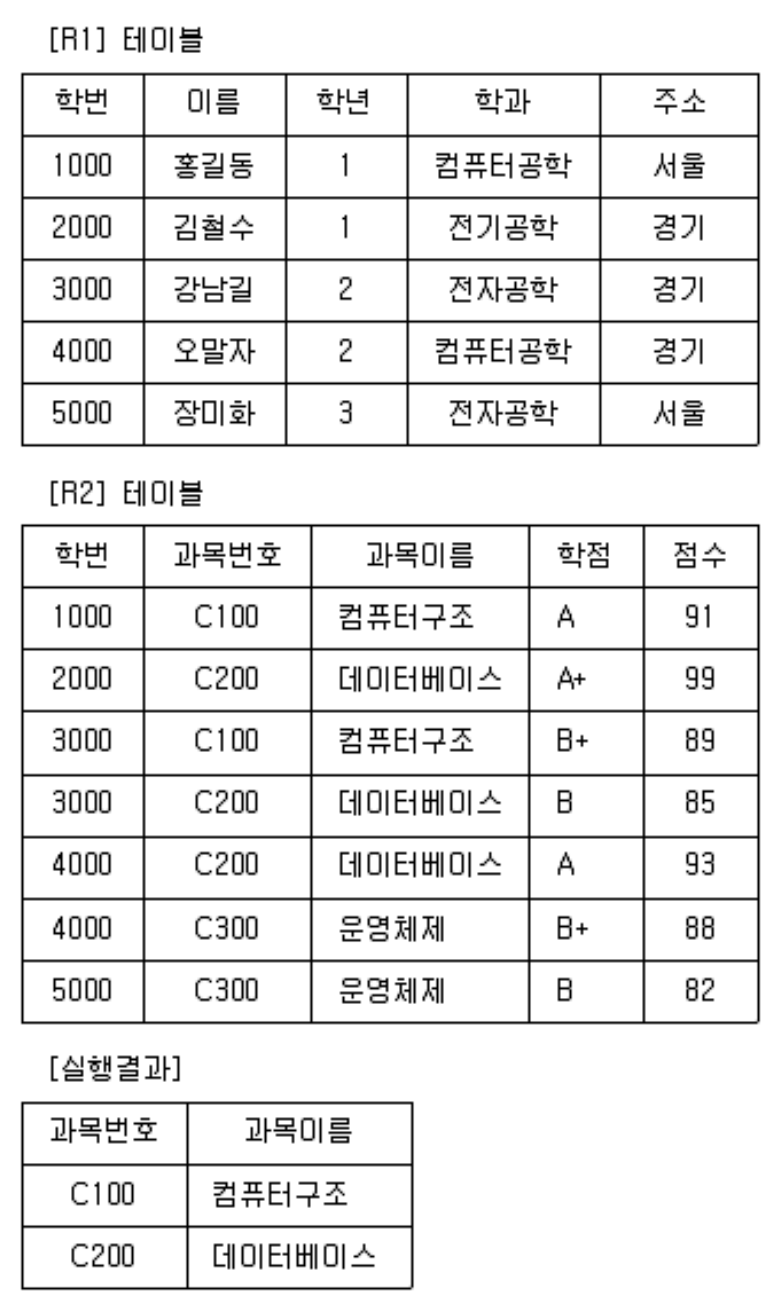 [R1] 테이블

| 학번 | 이름 | 학년 | 학과 | 주소 |
|---|---|---|---|---|
| 1000 | 홍길동 | 1 | 컴퓨터공학 | 서울 |
| 2000 | 김철수 | 1 | 전기공학 | 경기 |
| 3000 | 강남길 | 2 | 전자공학 | 경기 |
| 4000 | 오말자 | 2 | 컴퓨터공학 | 경기 |
| 5000 | 장미화 | 3 | 전자공학 | 서울 |

[R2] 테이블

| 학번 | 과목번호 | 과목이름 | 학점 | 점수 |
|---|---|---|---|---|
| 1000 | C100 | 컴퓨터구조 | A | 91 |
| 2000 | C200 | 데이터베이스 | A+ | 99 |
| 3000 | C100 | 컴퓨터구조 | B+ | 89 |
| 3000 | C200 | 데이터베이스 | B | 85 |
| 4000 | C200 | 데이터베이스 | A | 93 |
| 4000 | C300 | 운영체제 | B+ | 88 |
| 5000 | C300 | 운영체제 | B | 82 |

[실행결과]

| 과목번호 | 과목이름 |
|---|---|
| C100 | 컴퓨터구조 |
| C200 | 데이터베이스 |